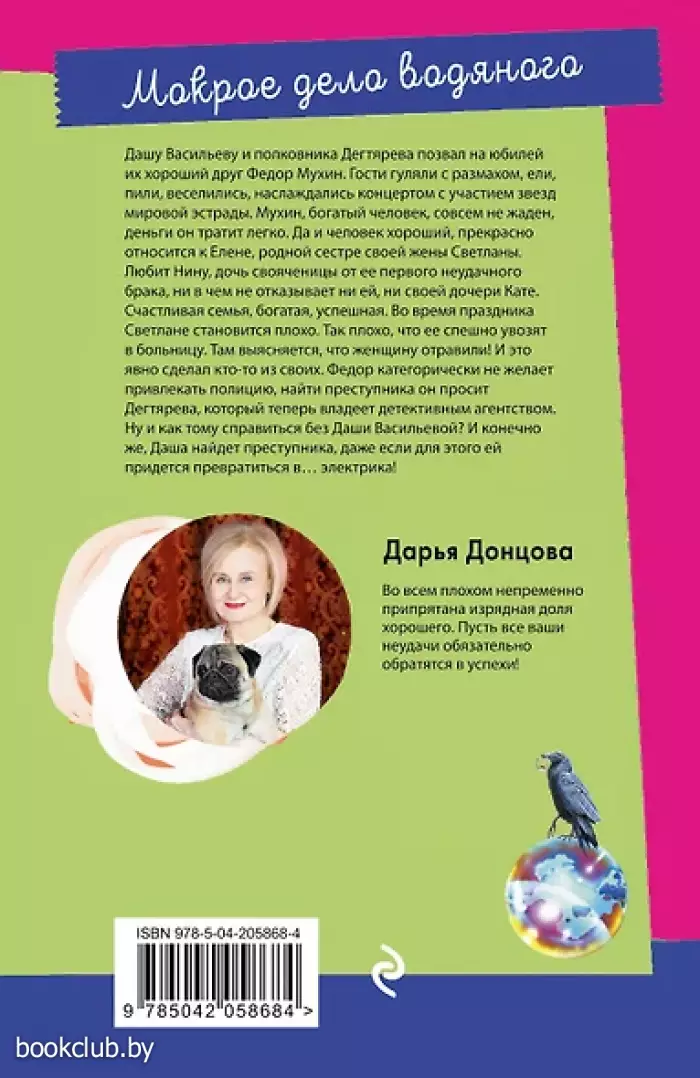 Мокрое дело водяного

Дашу Васильеву и полковника Дегтярева позвал на юбилей их хороший друг Федор Мухин. Гости гуляли с размахом, ели, пили, веселились, наслаждались концертом с участием звезд мировой эстрады. Мухин, богатый человек, совсем не жаден, деньги он тратит легко. Да и человек хороший, прекрасно относится к Елене, родной сестре своей жены Светланы. Любит Нину, дочь свояченицы от ее первого неудачного брака, ни в чем не отказывает ни ей, ни своей дочери Кате. Счастливая семья, богатая, успешная. Во время праздника Светлане становится плохо. Так плохо, что ее спешно увозят в больницу. Там выясняется, что женщину отравили! И это явно сделал кто-то из своих. Федор категорически не желает привлекать полицию, найти преступника он просит Дегтярева, который теперь владеет детективным агентством. Ну и как тому справиться без Даши Васильевой? И конечно же, Даша найдет преступника, даже если для этого ей придется превратиться в… электрика!

Дарья Донцова

Во всем плохом непременно припрятана изрядная доля хорошего. Пусть все ваши неудачи обязательно обратятся в успехи!

ISBN 978-5-04-205868-4

9 785042 058684 >

bookclub.by